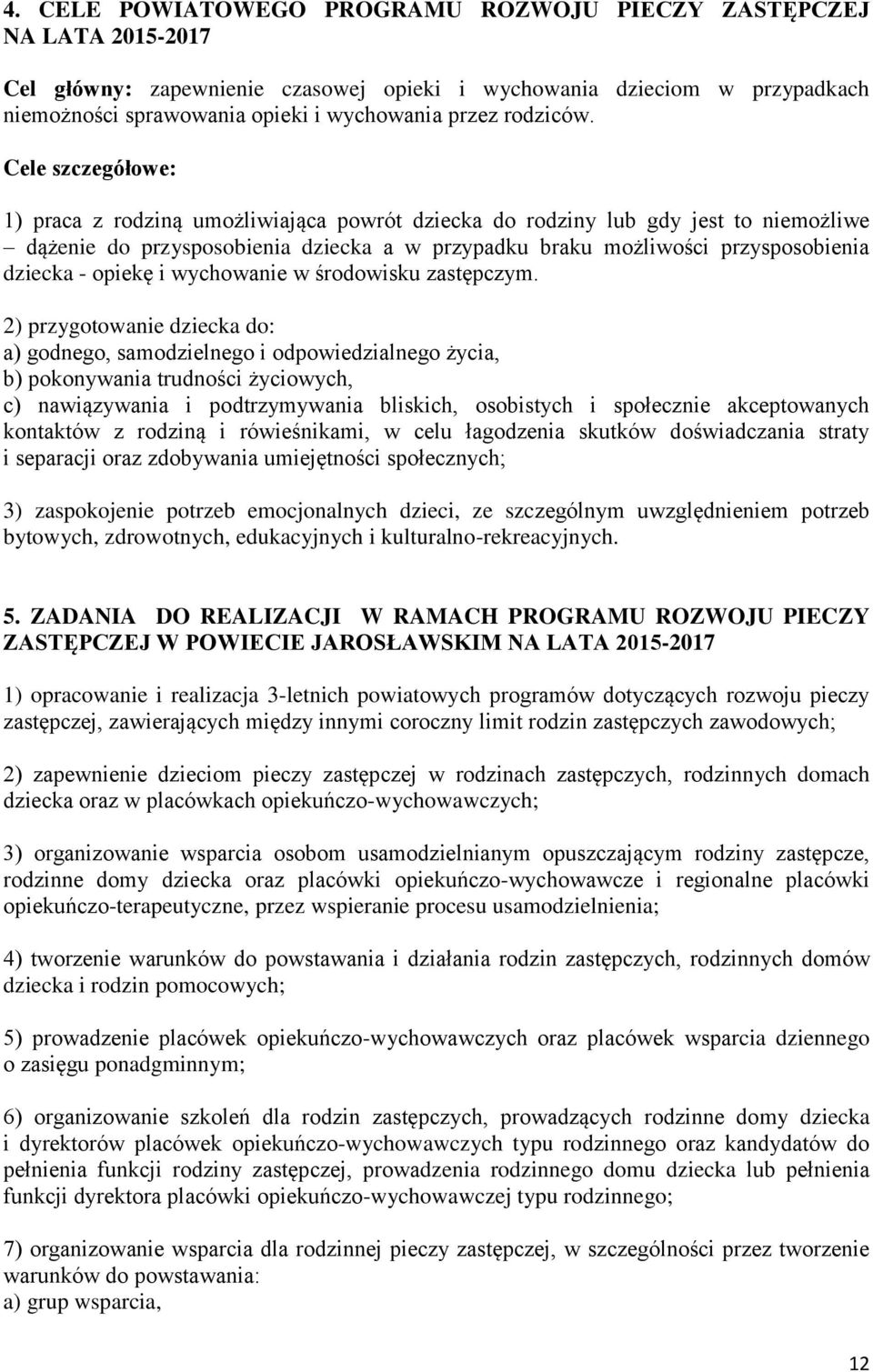 4. CELE POWIATOWEGO PROGRAMU ROZWOJU PIECZY ZASTĘPCZEJ NA LATA 2015-2017

Cel główny: zapewnienie czasowej opieki i wychowania dzieciom w przypadkach niemożności sprawowania opieki i wychowania przez rodziców.

Cele szczegółowe:

1) praca z rodziną umożliwiająca powrót dziecka do rodziny lub gdy jest to niemożliwe – dążenie do przysposobienia dziecka a w przypadku braku możliwości przysposobienia dziecka - opiekę i wychowanie w środowisku zastępczym.

2) przygotowanie dziecka do:
a) godnego, samodzielnego i odpowiedzialnego życia,
b) pokonywania trudności życiowych,
c) nawiązywania i podtrzymywania bliskich, osobistych i społecznie akceptowanych kontaktów z rodziną i rówieśnikami, w celu łagodzenia skutków doświadczania straty i separacji oraz zdobywania umiejętności społecznych;

3) zaspokojenie potrzeb emocjonalnych dzieci, ze szczególnym uwzględnieniem potrzeb bytowych, zdrowotnych, edukacyjnych i kulturalno-rekreacyjnych.

5. ZADANIA DO REALIZACJI W RAMACH PROGRAMU ROZWOJU PIECZY ZASTĘPCZEJ W POWIECIE JAROSŁAWSKIM NA LATA 2015-2017

1) opracowanie i realizacja 3-letnich powiatowych programów dotyczących rozwoju pieczy zastępczej, zawierających między innymi coroczny limit rodzin zastępczych zawodowych;

2) zapewnienie dzieciom pieczy zastępczej w rodzinach zastępczych, rodzinnych domach dziecka oraz w placówkach opiekuńczo-wychowawczych;

3) organizowanie wsparcia osobom usamodzielnianym opuszczającym rodziny zastępcze, rodzinne domy dziecka oraz placówki opiekuńczo-wychowawcze i regionalne placówki opiekuńczo-terapeutyczne, przez wspieranie procesu usamodzielnienia;

4) tworzenie warunków do powstawania i działania rodzin zastępczych, rodzinnych domów dziecka i rodzin pomocowych;

5) prowadzenie placówek opiekuńczo-wychowawczych oraz placówek wsparcia dziennego o zasięgu ponadgminnym;

6) organizowanie szkoleń dla rodzin zastępczych, prowadzących rodzinne domy dziecka i dyrektorów placówek opiekuńczo-wychowawczych typu rodzinnego oraz kandydatów do pełnienia funkcji rodziny zastępczej, prowadzenia rodzinnego domu dziecka lub pełnienia funkcji dyrektora placówki opiekuńczo-wychowawczej typu rodzinnego;

7) organizowanie wsparcia dla rodzinnej pieczy zastępczej, w szczególności przez tworzenie warunków do powstawania:
a) grup wsparcia,

12